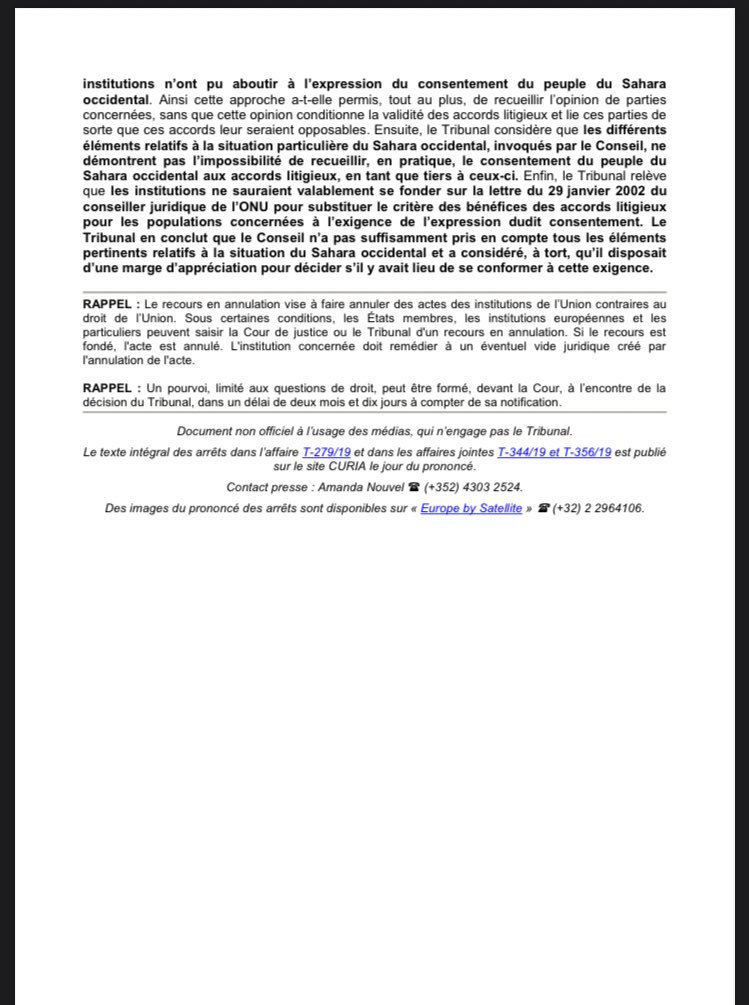 institutions n'ont pu aboutir à l'expression du consentement du peuple du Sahara occidental. Ainsi cette approche a-t-elle permis, tout au plus, de recueillir l'opinion de parties concernées, sans que cette opinion conditionne la validité des accords litigieux et lie ces parties de sorte que ces accords leur seraient opposables. Ensuite, le Tribunal considère que les différents éléments relatifs à la situation particulière du Sahara occidental, invoqués par le Conseil, ne démontrent pas l'impossibilité de recueillir, en pratique, le consentement du peuple du Sahara occidental aux accords litigieux, en tant que tiers à ceux-ci. Enfin, le Tribunal relève que les institutions ne sauraient valablement se fonder sur la lettre du 29 janvier 2002 du conseiller juridique de l'ONU pour substituer le critère des bénéfices des accords litigieux pour les populations concernées à l'exigence de l'expression dudit consentement. Le Tribunal en conclut que le Conseil n'a pas suffisamment pris en compte tous les éléments pertinents relatifs à la situation du Sahara occidental et a considéré, à tort, qu'il disposait d'une marge d'appréciation pour décider s'il y avait lieu de se conformer à cette exigence.

RAPPEL : Le recours en annulation vise à faire annuler des actes des institutions de l'Union contraires au droit de l'Union. Sous certaines conditions, les États membres, les institutions européennes et les particuliers peuvent saisir la Cour de justice ou le Tribunal d'un recours en annulation. Si le recours est fondé, l'acte est annulé. L'institution concernée doit remédier à un éventuel vide juridique créé par l'annulation de l'acte.

RAPPEL : Un pourvoi, limité aux questions de droit, peut être formé, devant la Cour, à l'encontre de la décision du Tribunal, dans un délai de deux mois et dix jours à compter de sa notification.

Document non officiel à l'usage des médias, qui n'engage pas le Tribunal.

Le texte intégral des arrêts dans l'affaire T-279/19 et dans les affaires jointes T-344/19 et T-356/19 est publié sur le site CURIA le jour du prononcé.

Contact presse : Amanda Nouvel ☎ (+352) 4303 2524.

Des images du prononcé des arrêts sont disponibles sur « Europe by Satellite » ☎ (+32) 2 2964106.